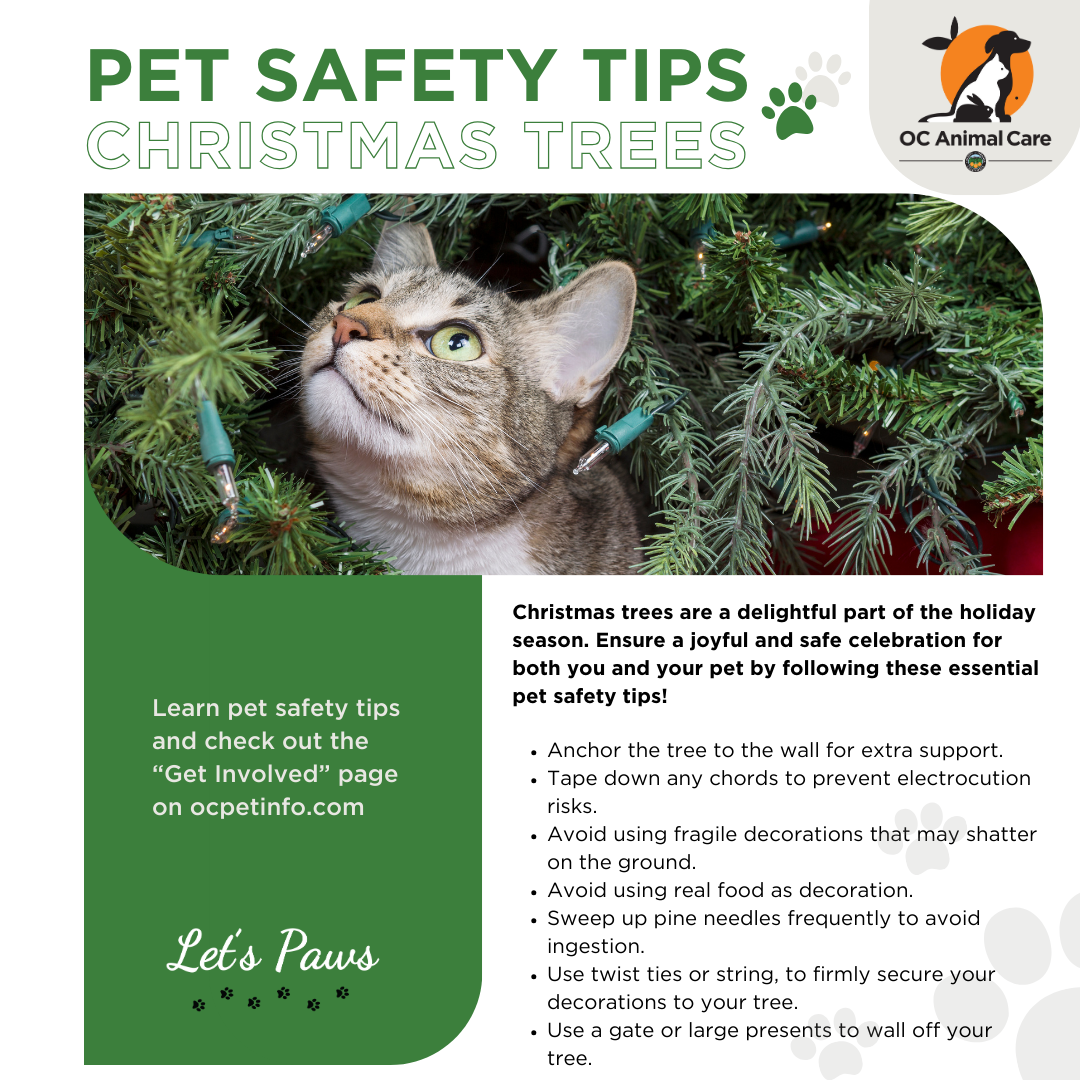 PET SAFETY TIPS
CHRISTMAS TREES

OC Animal Care

Learn pet safety tips and check out the "Get Involved" page on ocpetinfo.com

Let's Paws

Christmas trees are a delightful part of the holiday season. Ensure a joyful and safe celebration for both you and your pet by following these essential pet safety tips!

• Anchor the tree to the wall for extra support.
• Tape down any chords to prevent electrocution risks.
• Avoid using fragile decorations that may shatter on the ground.
• Avoid using real food as decoration.
• Sweep up pine needles frequently to avoid ingestion.
• Use twist ties or string, to firmly secure your decorations to your tree.
• Use a gate or large presents to wall off your tree.